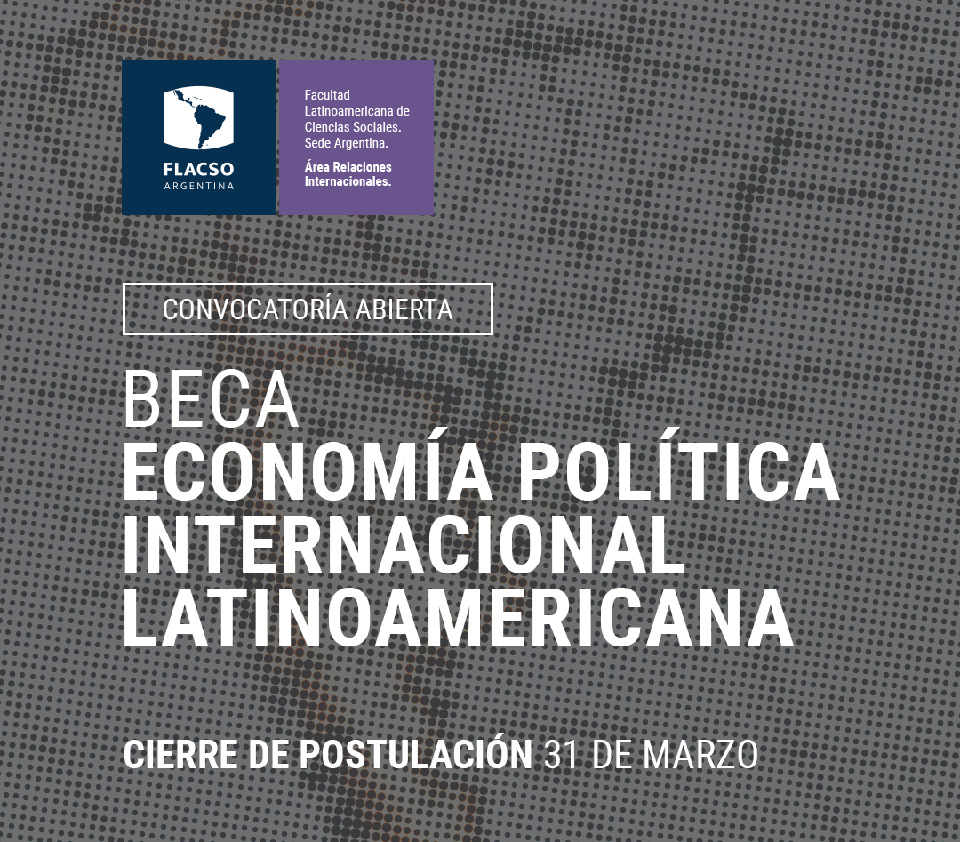 FLACSO
ARGENTINA

Facultad
Latinoamericana de
Ciencias Sociales.
Sede Argentina.

Área Relaciones
Internacionales.

CONVOCATORÍA ABIERTA

BECA
ECONOMÍA POLÍTICA
INTERNACIONAL
LATINOAMERICANA

CIERRE DE POSTULACIÓN 31 DE MARZO